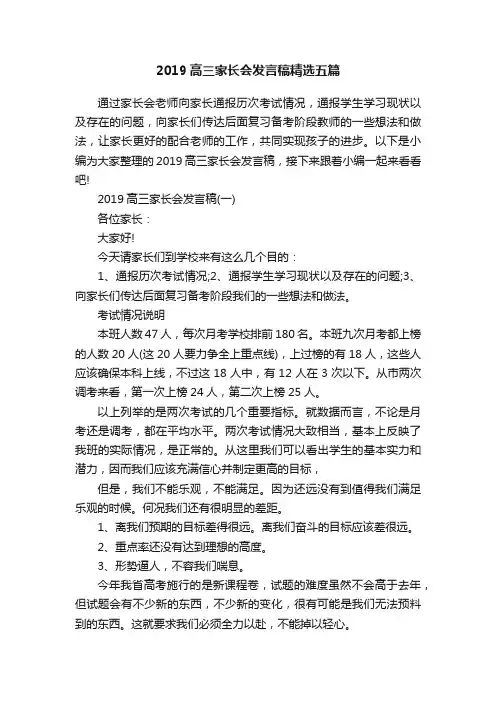 2019 高三家长会发言稿精选五篇

通过家长会老师向家长通报历次考试情况，通报学生学习现状以及存在的问题，向家长们传达后面复习备考阶段教师的一些想法和做法，让家长更好的配合老师的工作，共同实现孩子的进步。以下是小编为大家整理的 2019 高三家长会发言稿，接下来跟着小编一起来看看吧!

2019 高三家长会发言稿(一)

各位家长：

大家好!

今天请家长们到学校来有这么几个目的：

1、通报历次考试情况;2、通报学生学习现状以及存在的问题;3、向家长们传达后面复习备考阶段我们的一些想法和做法。

考试情况说明

本班人数 47 人，每次月考学校排前 180 名。本班九次月考都上榜的人数 20 人(这 20 人要力争全上重点线)，上过榜的有 18 人，这些人应该确保本科上线，不过这 18 人中，有 12 人在 3 次以下。从市两次调考来看，第一次上榜 24 人，第二次上榜 25 人。

以上列举的是两次考试的几个重要指标。就数据而言，不论是月考还是调考，都在平均水平。两次考试情况大致相当，基本上反映了我班的实际情况，是正常的。从这里我们可以看出学生的基本实力和潜力，因而我们应该充满信心并制定更高的目标，

但是，我们不能乐观，不能满足。因为还远没有到值得我们满足乐观的时候。何况我们还有很明显的差距。

1、离我们预期的目标差得很远。离我们奋斗的目标应该差很远。

2、重点率还没有达到理想的高度。

3、形势逼人，不容我们喘息。

今年我省高考施行的是新课程卷，试题的难度虽然不会高于去年，但试题会有不少新的东西，不少新的变化，很有可能是我们无法预料到的东西。这就要求我们必须全力以赴，不能掉以轻心。